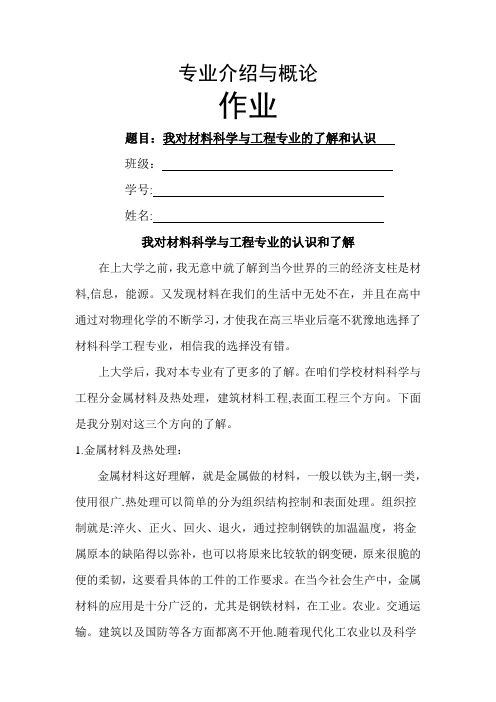 专业介绍与概论

作业

题目：我对材料科学与工程专业的了解和认识

班级：

学号:

姓名:

我对材料科学与工程专业的认识和了解

在上大学之前，我无意中就了解到当今世界的三的经济支柱是材料,信息，能源。又发现材料在我们的生活中无处不在，并且在高中通过对物理化学的不断学习，才使我在高三毕业后毫不犹豫地选择了材料科学工程专业，相信我的选择没有错。

上大学后，我对本专业有了更多的了解。在咱们学校材料科学与工程分金属材料及热处理，建筑材料工程,表面工程三个方向。下面是我分别对这三个方向的了解。

1.金属材料及热处理：

金属材料这好理解，就是金属做的材料，一般以铁为主,钢一类，使用很广.热处理可以简单的分为组织结构控制和表面处理。组织控制就是:淬火、正火、回火、退火，通过控制钢铁的加温温度，将金属原本的缺陷得以弥补，也可以将原来比较软的钢变硬，原来很脆的便的柔韧，这要看具体的工件的工作要求。在当今社会生产中，金属材料的应用是十分广泛的，尤其是钢铁材料，在工业。农业。交通运输。建筑以及国防等各方面都离不开他.随着现代化工农业以及科学